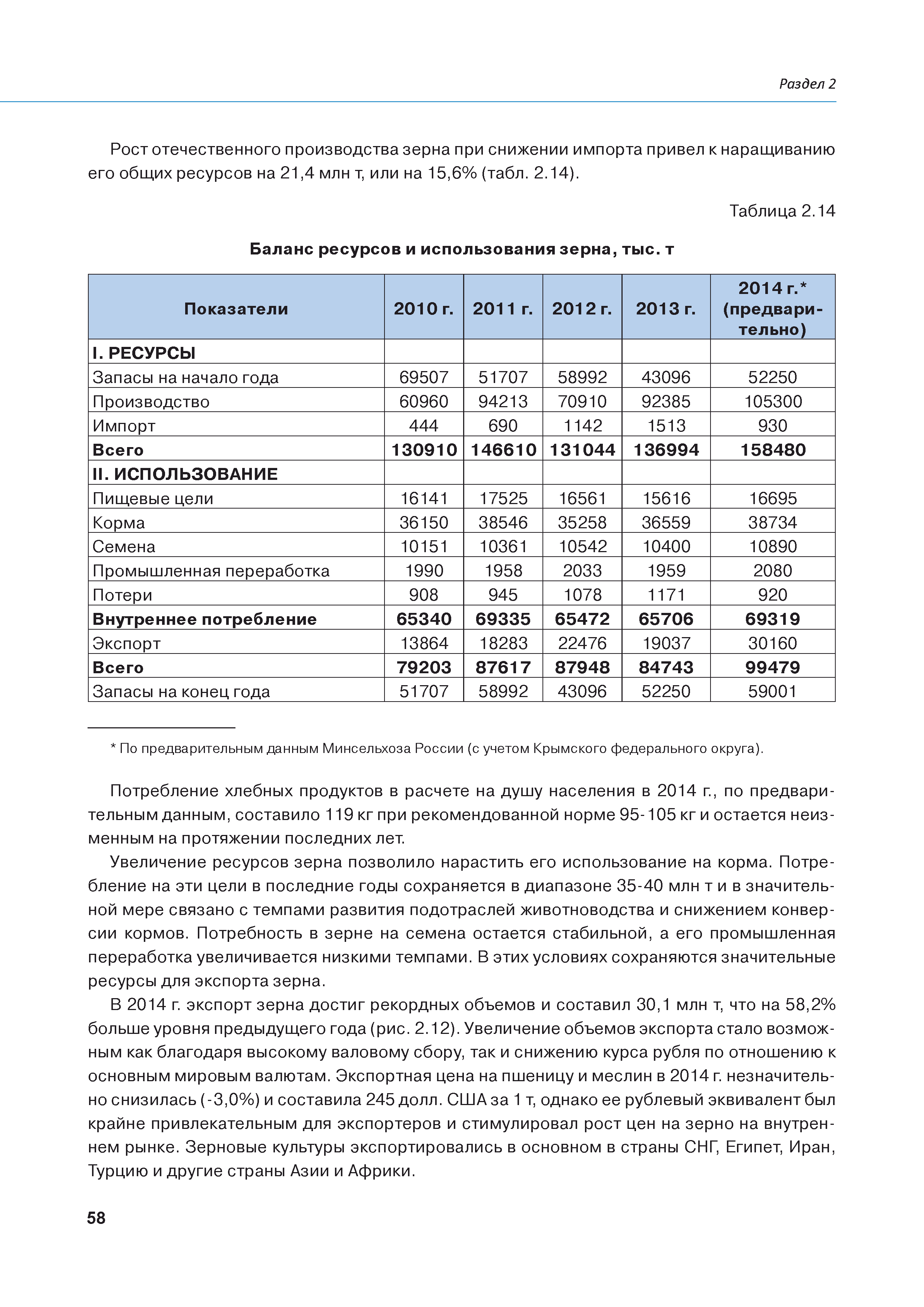 Раздел 2

Рост отечественного производства зерна при снижении импорта привел к наращиванию его общих ресурсов на 21,4 млн т, или на 15,6% (табл. 2.14).

Таблица 2.14

Баланс ресурсов и использования зерна, тыс. т

| Показатели | 2010 г. | 2011 г. | 2012 г. | 2013 г. | 2014 г.* (предварительно) |
|---|---|---|---|---|---|
| I. РЕСУРСЫ | | | | | |
| Запасы на начало года | 69507 | 51707 | 58992 | 43096 | 52250 |
| Производство | 60960 | 94213 | 70910 | 92385 | 105300 |
| Импорт | 444 | 690 | 1142 | 1513 | 930 |
| Всего | 130910 | 146610 | 131044 | 136994 | 158480 |
| II. ИСПОЛЬЗОВАНИЕ | | | | | |
| Пищевые цели | 16141 | 17525 | 16561 | 15616 | 16695 |
| Корма | 36150 | 38546 | 35258 | 36559 | 38734 |
| Семена | 10151 | 10361 | 10542 | 10400 | 10890 |
| Промышленная переработка | 1990 | 1958 | 2033 | 1959 | 2080 |
| Потери | 908 | 945 | 1078 | 1171 | 920 |
| Внутреннее потребление | 65340 | 69335 | 65472 | 65706 | 69319 |
| Экспорт | 13864 | 18283 | 22476 | 19037 | 30160 |
| Всего | 79203 | 87617 | 87948 | 84743 | 99479 |
| Запасы на конец года | 51707 | 58992 | 43096 | 52250 | 59001 |

* По предварительным данным Минсельхоза России (с учетом Крымского федерального округа).

Потребление хлебных продуктов в расчете на душу населения в 2014 г., по предварительным данным, составило 119 кг при рекомендованной норме 95-105 кг и остается неизменным на протяжении последних лет.

Увеличение ресурсов зерна позволило нарастить его использование на корма. Потребление на эти цели в последние годы сохраняется в диапазоне 35-40 млн т и в значительной мере связано с темпами развития подотраслей животноводства и снижением конверсии кормов. Потребность в зерне на семена остается стабильной, а его промышленная переработка увеличивается низкими темпами. В этих условиях сохраняются значительные ресурсы для экспорта зерна.

В 2014 г. экспорт зерна достиг рекордных объемов и составил 30,1 млн т, что на 58,2% больше уровня предыдущего года (рис. 2.12). Увеличение объемов экспорта стало возможным как благодаря высокому валовому сбору, так и снижению курса рубля по отношению к основным мировым валютам. Экспортная цена на пшеницу и меслин в 2014 г. незначительно снизилась (-3,0%) и составила 245 долл. США за 1 т, однако ее рублевый эквивалент был крайне привлекательным для экспортеров и стимулировал рост цен на зерно на внутреннем рынке. Зерновые культуры экспортировались в основном в страны СНГ, Египет, Иран, Турцию и другие страны Азии и Африки.

58